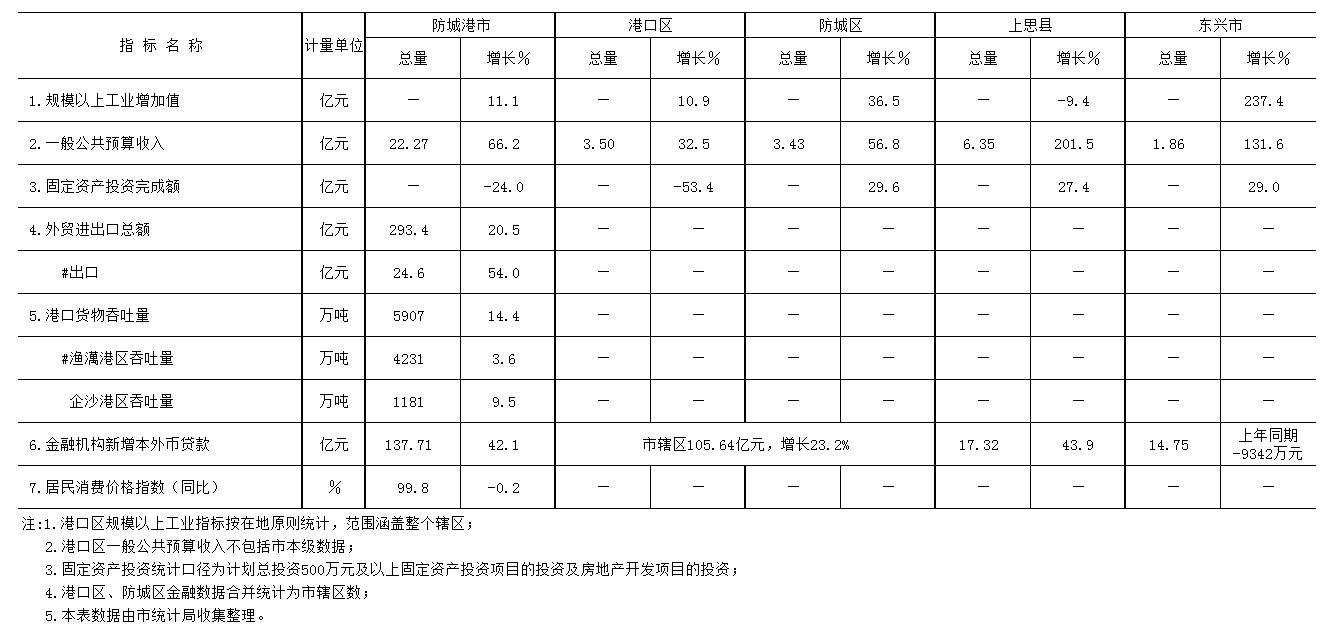 | 指标名称 | 计量单位 | 防城港市 |  | 港口区 |  | 防城区 |  | 上思县 |  | 东兴市 |  |
|---|---|---|---|---|---|---|---|---|---|---|---|
|  |  | 总量 | 增长% | 总量 | 增长% | 总量 | 增长% | 总量 | 增长% | 总量 | 增长% |
| 1.规模以上工业增加值 | 亿元 | — | 11.1 | — | 10.9 | — | 36.5 | — | -9.4 | — | 237.4 |
| 2.一般公共预算收入 | 亿元 | 22.27 | 66.2 | 3.50 | 32.5 | 3.43 | 56.8 | 6.35 | 201.5 | 1.86 | 131.6 |
| 3.固定资产投资完成额 | 亿元 | — | -24.0 | — | -53.4 | — | 29.6 | — | 27.4 | — | 29.0 |
| 4.外贸进出口总额 | 亿元 | 293.4 | 20.5 | — | — | — | — | — | — | — | — |
| #出口 | 亿元 | 24.6 | 54.0 | — | — | — | — | — | — | — | — |
| 5.港口货物吞吐量 | 万吨 | 5907 | 14.4 | — | — | — | — | — | — | — | — |
| #渔澫港区吞吐量 | 万吨 | 4231 | 3.6 | — | — | — | — | — | — | — | — |
| 企沙港区吞吐量 | 万吨 | 1181 | 9.5 | — | — | — | — | — | — | — | — |
| 6.金融机构新增本外币贷款 | 亿元 | 137.71 | 42.1 | 市辖区105.64亿元，增长23.2% |  |  |  | 17.32 | 43.9 | 14.75 | 上年同期-9342万元 |
| 7.居民消费价格指数（同比） | % | 99.8 | -0.2 | — | — | — | — | — | — | — | — |

注:1.港口区规模以上工业指标按在地原则统计，范围涵盖整个辖区；
2.港口区一般公共预算收入不包括市本级数据；
3.固定资产投资统计口径为计划总投资500万元及以上固定资产投资项目的投资及房地产开发项目的投资；
4.港口区、防城区金融数据合并统计为市辖区数；
5.本表数据由市统计局收集整理。